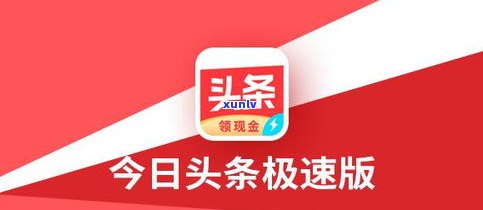 头条
xunlv
领现金
今日头条极速版